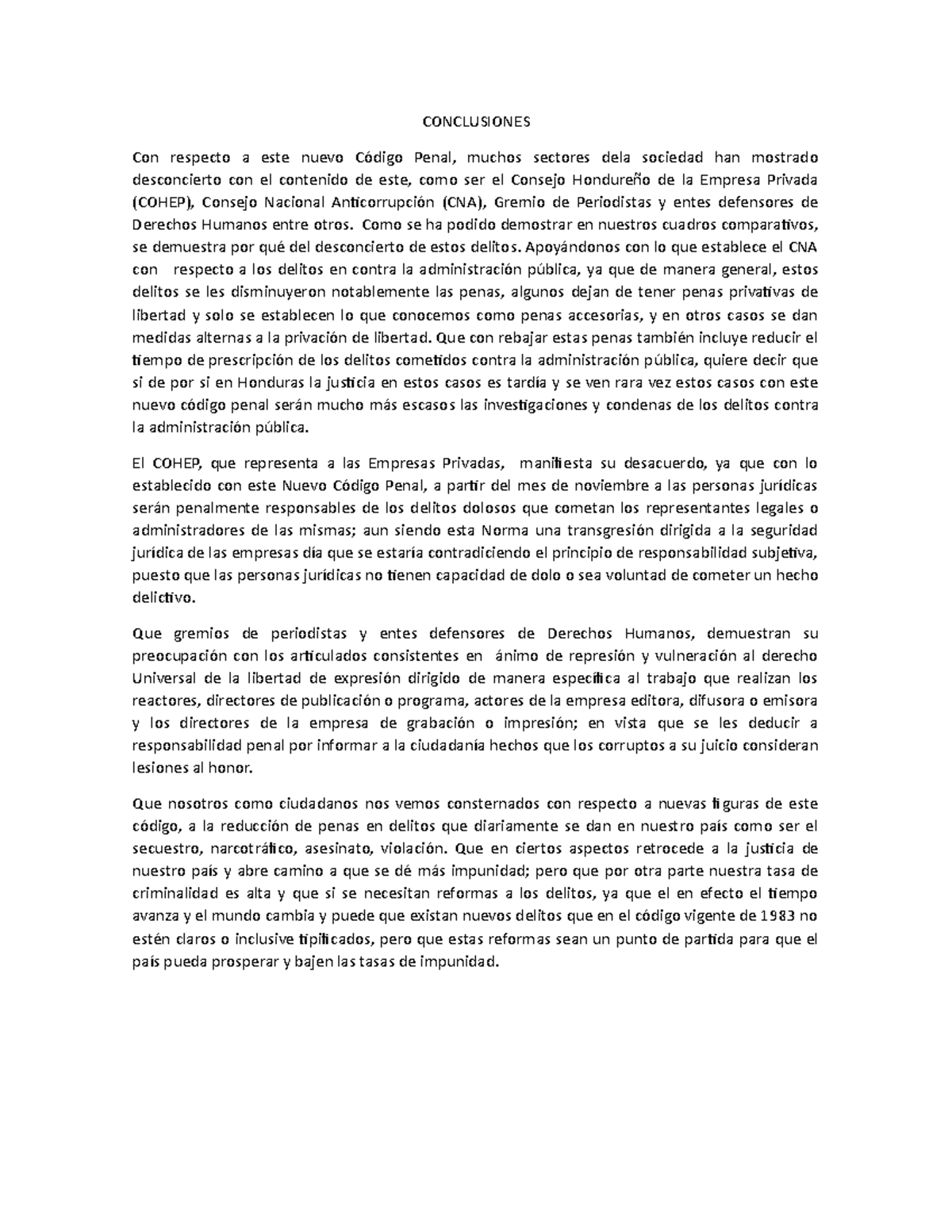 CONCLUSIONES

Con respecto a este nuevo Código Penal, muchos sectores dela sociedad han mostrado desconcierto con el contenido de este, como ser el Consejo Hondureño de la Empresa Privada (COHEP), Consejo Nacional Anticorrupción (CNA), Gremio de Periodistas y entes defensores de Derechos Humanos entre otros. Como se ha podido demostrar en nuestros cuadros comparativos, se demuestra por qué del desconcierto de estos delitos. Apoyándonos con lo que establece el CNA con respecto a los delitos en contra la administración pública, ya que de manera general, estos delitos se les disminuyeron notablemente las penas, algunos dejan de tener penas privativas de libertad y solo se establecen lo que conocemos como penas accesorias, y en otros casos se dan medidas alternas a la privación de libertad. Que con rebajar estas penas también incluye reducir el tiempo de prescripción de los delitos cometidos contra la administración pública, quiere decir que si de por si en Honduras la justicia en estos casos es tardía y se ven rara vez estos casos con este nuevo código penal serán mucho más escasos las investigaciones y condenas de los delitos contra la administración pública.

El COHEP, que representa a las Empresas Privadas, manifiesta su desacuerdo, ya que con lo establecido con este Nuevo Código Penal, a partir del mes de noviembre a las personas jurídicas serán penalmente responsables de los delitos dolosos que cometan los representantes legales o administradores de las mismas; aun siendo esta Norma una transgresión dirigida a la seguridad jurídica de las empresas día que se estaría contradiciendo el principio de responsabilidad subjetiva, puesto que las personas jurídicas no tienen capacidad de dolo o sea voluntad de cometer un hecho delictivo.

Que gremios de periodistas y entes defensores de Derechos Humanos, demuestran su preocupación con los articulados consistentes en ánimo de represión y vulneración al derecho Universal de la libertad de expresión dirigido de manera específica al trabajo que realizan los reactores, directores de publicación o programa, actores de la empresa editora, difusora o emisora y los directores de la empresa de grabación o impresión; en vista que se les deducir a responsabilidad penal por informar a la ciudadanía hechos que los corruptos a su juicio consideran lesiones al honor.

Que nosotros como ciudadanos nos vemos consternados con respecto a nuevas figuras de este código, a la reducción de penas en delitos que diariamente se dan en nuestro país como ser el secuestro, narcotráfico, asesinato, violación. Que en ciertos aspectos retrocede a la justicia de nuestro país y abre camino a que se dé más impunidad; pero que por otra parte nuestra tasa de criminalidad es alta y que si se necesitan reformas a los delitos, ya que el en efecto el tiempo avanza y el mundo cambia y puede que existan nuevos delitos que en el código vigente de 1983 no estén claros o inclusive tipificados, pero que estas reformas sean un punto de partida para que el país pueda prosperar y bajen las tasas de impunidad.